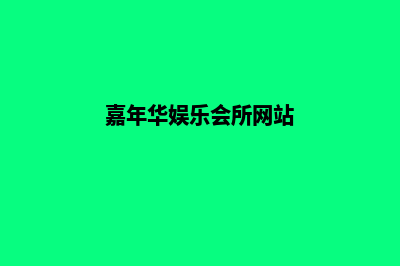 嘉年华娱乐会所网站